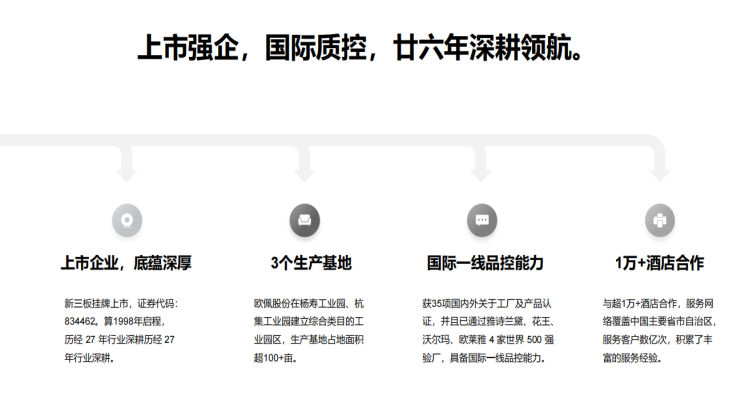 上市强企，国际质控，廿六年深耕领航。

上市企业，底蕴深厚

新三板挂牌上市，证券代码：834462。算1998年启程，历经27年行业深耕历经27年行业深耕。

3个生产基地

欧佩股份在杨寿工业园、杭集工业园建立综合类目的工业园区，生产基地占地面积超100+亩。

国际一线品控能力

获35项国内外关于工厂及产品认证，并且已通过雅诗兰黛、花王、沃尔玛、欧莱雅4家世界500强验厂，具备国际一线品控能力。

1万+酒店合作

与超1万+酒店合作，服务网络覆盖中国主要省市自治区，服务客户数亿次，积累了丰富的服务经验。